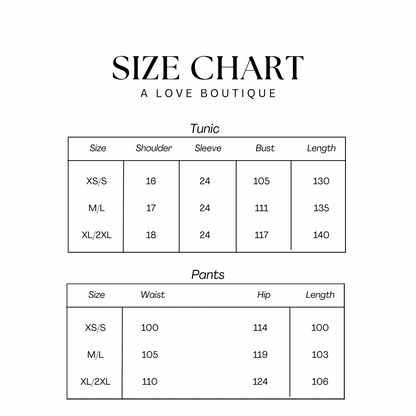 SIZE CHART
A LOVE BOUTIQUE

Tunic

| Size | Shoulder | Sleeve | Bust | Length |
|---|---|---|---|---|
| XS/S | 16 | 24 | 105 | 130 |
| M/L | 17 | 24 | 111 | 135 |
| XL/2XL | 18 | 24 | 117 | 140 |

Pants

| Size | Waist | Hip | Length |
|---|---|---|---|
| XS/S | 100 | 114 | 100 |
| M/L | 105 | 119 | 103 |
| XL/2XL | 110 | 124 | 106 |